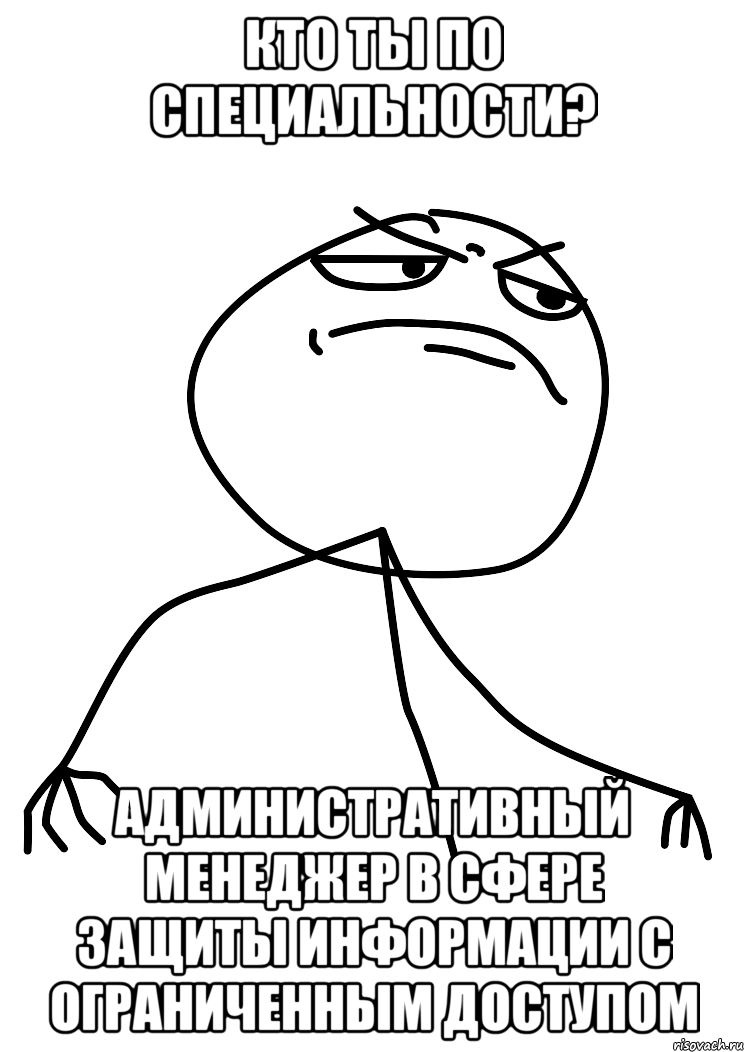 КТО ТЫ ПО СПЕЦИАЛЬНОСТИ?

АДМИНИСТРАТИВНЫЙ МЕНЕДЖЕР В СФЕРЕ ЗАЩИТЫ ИНФОРМАЦИИ С ОГРАНИЧЕННЫМ ДОСТУПОМ

risovach.ru